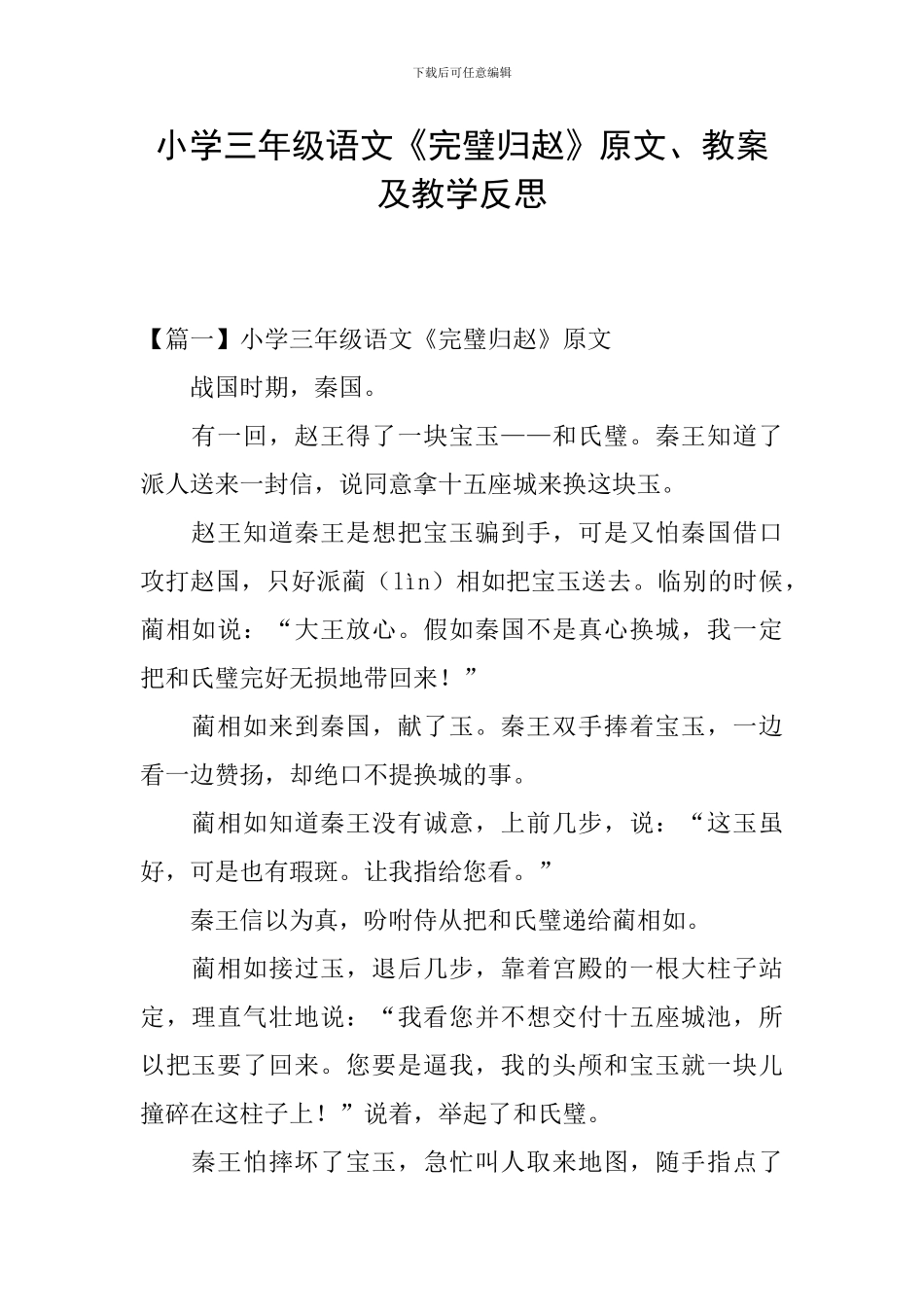 下载后可任意编辑

小学三年级语文《完璧归赵》原文、教案及教学反思

【篇一】小学三年级语文《完璧归赵》原文

战国时期，秦国。

有一回，赵王得了一块宝玉——和氏璧。秦王知道了派人送来一封信，说同意拿十五座城来换这块玉。

赵王知道秦王是想把宝玉骗到手，可是又怕秦国借口攻打赵国，只好派蔺（lìn）相如把宝玉送去。临别的时候，蔺相如说：“大王放心。假如秦国不是真心换城，我一定把和氏璧完好无损地带回来！”

蔺相如来到秦国，献了玉。秦王双手捧着宝玉，一边看一边赞扬，却绝口不提换城的事。

蔺相如知道秦王没有诚意，上前几步，说：“这玉虽好，可是也有瑕斑。让我指给您看。”

秦王信以为真，吩咐侍从把和氏璧递给蔺相如。

蔺相如接过玉，退后几步，靠着宫殿的一根大柱子站定，理直气壮地说：“我看您并不想交付十五座城池，所以把玉要了回来。您要是逼我，我的头颅和宝玉就一块儿撞碎在这柱子上！”说着，举起了和氏璧。

秦王怕摔坏了宝玉，急忙叫人取来地图，随手指点了